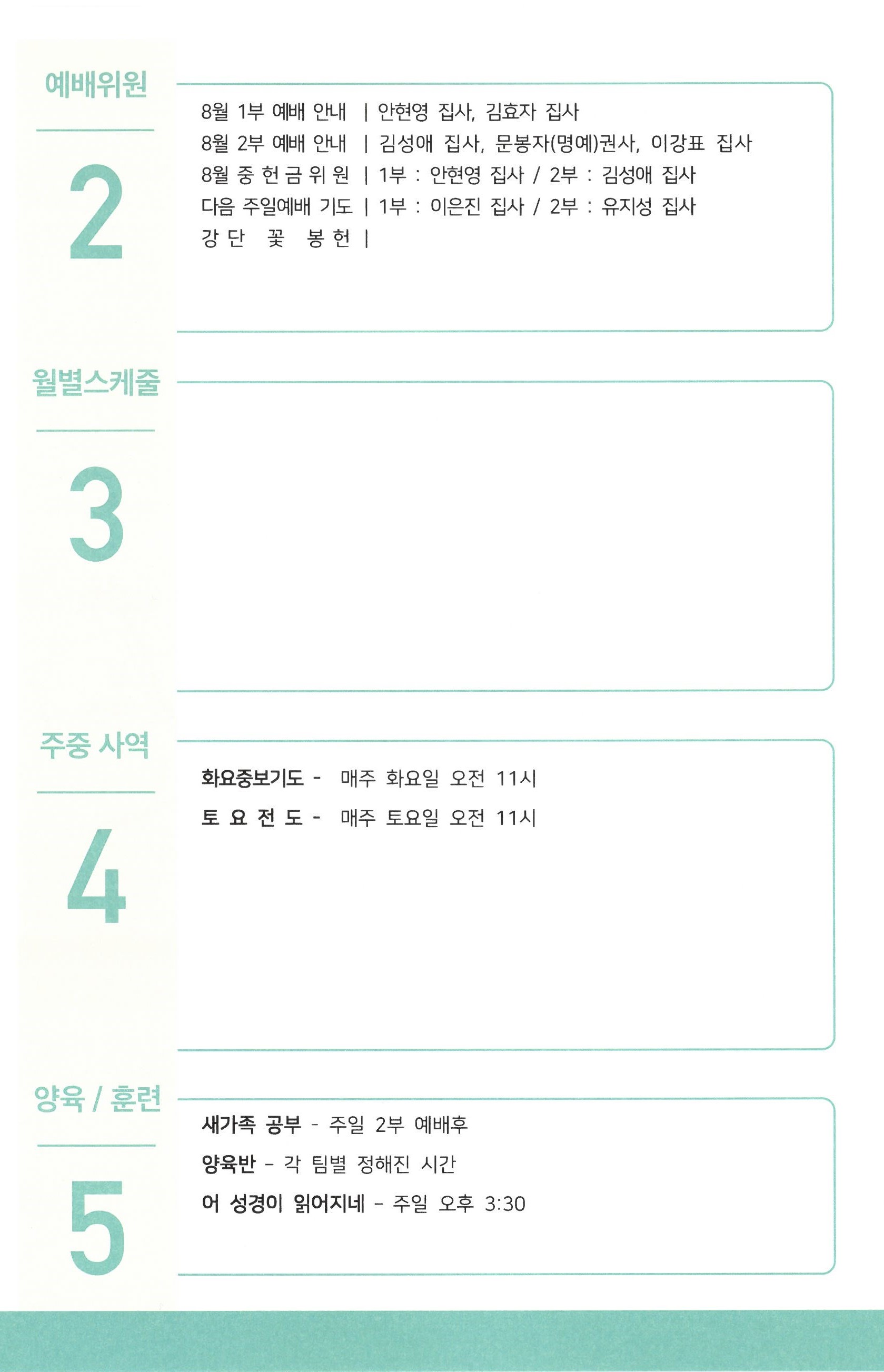 예배위원

2

8월 1부 예배 안내 | 안현영 집사, 김효자 집사
8월 2부 예배 안내 | 김성애 집사, 문봉자(명예)권사, 이강표 집사
8월 중 헌 금 위 원 | 1부 : 안현영 집사 / 2부 : 김성애 집사
다음 주일예배 기도 | 1부 : 이은진 집사 / 2부 : 유지성 집사
강 단 꽃 봉 헌 |

월별스케줄

3

주중 사역

4

화요중보기도 - 매주 화요일 오전 11시
토 요 전 도 - 매주 토요일 오전 11시

양육 / 훈련

5

새가족 공부 - 주일 2부 예배후
양육반 - 각 팀별 정해진 시간
어 성경이 읽어지네 - 주일 오후 3:30